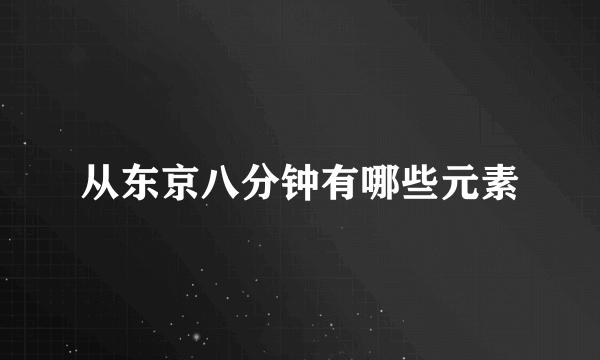 从东京八分钟有哪些元素